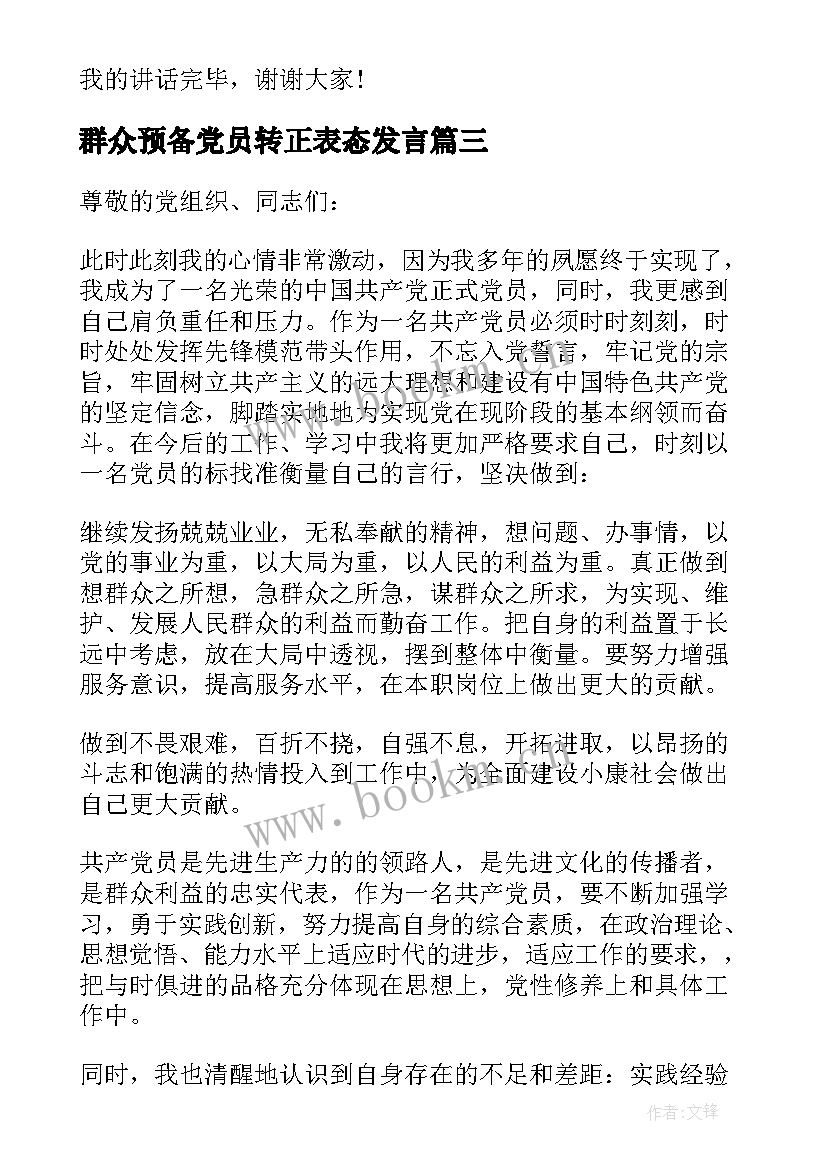 我的讲话完毕，谢谢大家！

群众预备党员转正表态发言篇三

尊敬的党组织、同志们：

此时此刻我的心情非常激动，因为我多年的夙愿终于实现了，我成为了一名光荣的中国共产党正式党员，同时，我更感到自己肩负重任和压力。作为一名共产党员必须时时刻刻，时时处处发挥先锋模范带头作用，不忘入党誓言，牢记党的宗旨，牢固树立共产主义的远大理想和建设有中国特色共产党的坚定信念，脚踏实地地为实现党在现阶段的基本纲领而奋斗。在今后的工作、学习中我将更加严格要求自己，时刻以一名党员的标找准衡量自己的言行，坚决做到：

继续发扬兢兢业业，无私奉献的精神，想问题、办事情，以党的事业为重，以大局为重，以人民的利益为重。真正做到想群众之所想，急群众之所急，谋群众之所求，为实现、维护、发展人民群众的利益而勤奋工作。把自身的利益置于长远中考虑，放在大局中透视，摆到整体中衡量。要努力增强服务意识，提高服务水平，在本职岗位上做出更大的贡献。

做到不畏艰难，百折不挠，自强不息，开拓进取，以昂扬的斗志和饱满的热情投入到工作中，为全面建设小康社会做出自己更大贡献。

共产党员是先进生产力的的领路人，是先进文化的传播者，是群众利益的忠实代表，作为一名共产党员，要不断加强学习，勇于实践创新，努力提高自身的综合素质，在政治理论、思想觉悟、能力水平上适应时代的进步，适应工作的要求，，把与时俱进的品格充分体现在思想上，党性修养上和具体工作中。

同时，我也清醒地认识到自身存在的不足和差距：实践经验

www.bookm.com.cn

作者：文锋